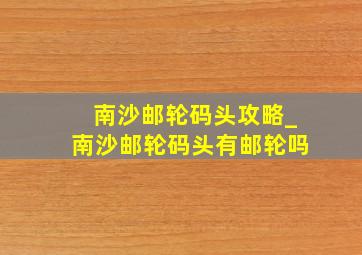 南沙邮轮码头攻略_
南沙邮轮码头有邮轮吗